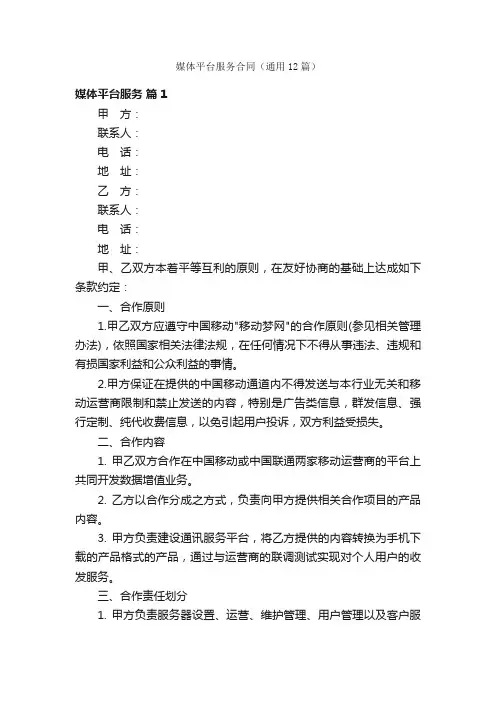 媒体平台服务合同（通用12篇）

媒体平台服务 篇1

甲　方：

联系人：

电　话：

地　址：

乙　方：

联系人：

电　话：

地　址：

甲、乙双方本着平等互利的原则，在友好协商的基础上达成如下条款约定：

一、合作原则

1.甲乙双方应遵守中国移动"移动梦网"的合作原则(参见相关管理办法)，依照国家相关法律法规，在任何情况下不得从事违法、违规和有损国家利益和公众利益的事情。

2.甲方保证在提供的中国移动通道内不得发送与本行业无关和移动运营商限制和禁止发送的内容，特别是广告类信息，群发信息、强行定制、纯代收费信息，以免引起用户投诉，双方利益受损失。

二、合作内容

1. 甲乙双方合作在中国移动或中国联通两家移动运营商的平台上共同开发数据增值业务。

2. 乙方以合作分成之方式，负责向甲方提供相关合作项目的产品内容。

3. 甲方负责建设通讯服务平台，将乙方提供的内容转换为手机下载的产品格式的产品，通过与运营商的联调测试实现对个人用户的收发服务。

三、合作责任划分

1. 甲方负责服务器设置、运营、维护管理、用户管理以及客户服